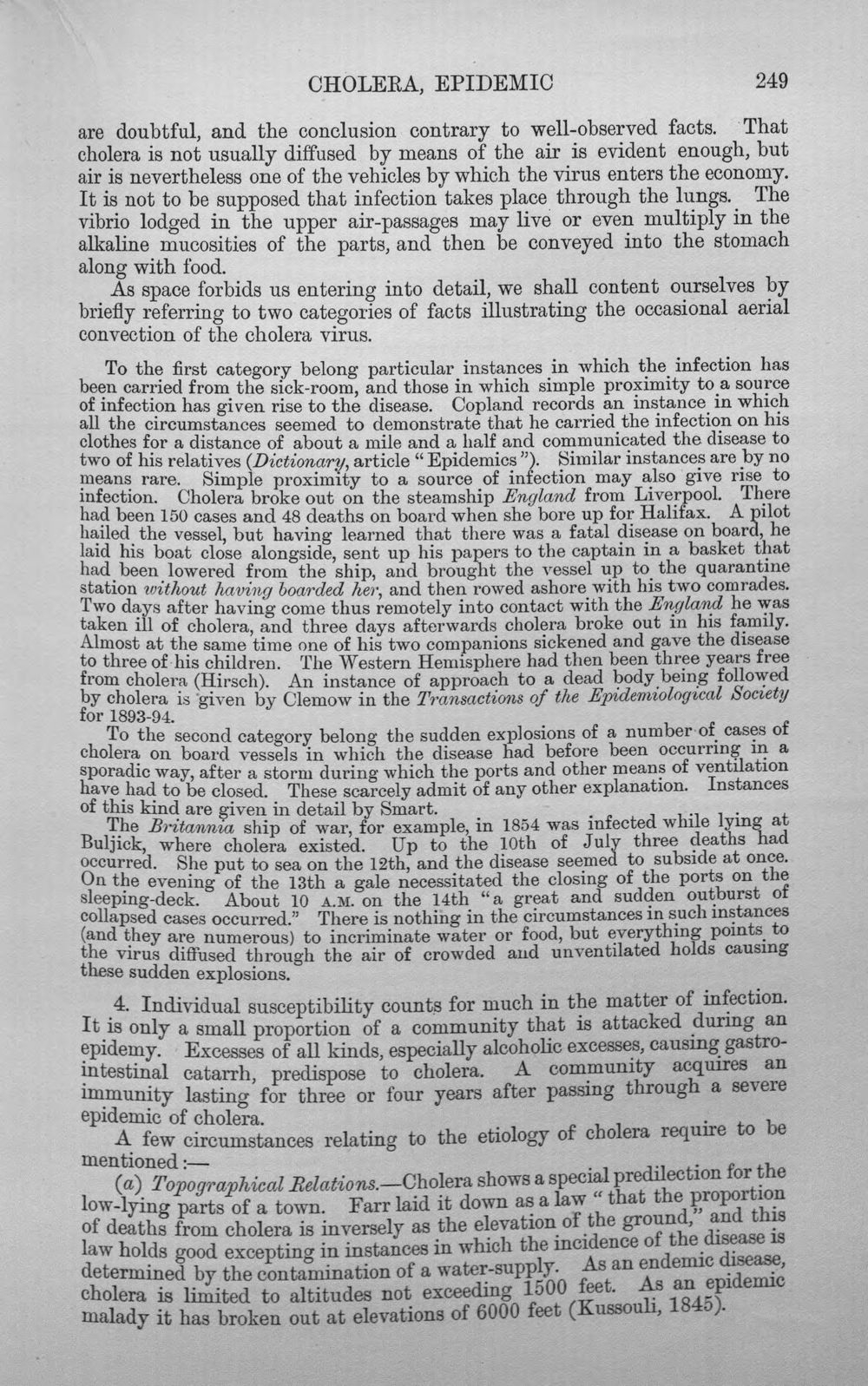 CHOLERA, EPIDEMIC 249

are doubtful, and the conclusion contrary to well-observed facts. That cholera is not usually diffused by means of the air is evident enough, but air is nevertheless one of the vehicles by which the virus enters the economy. It is not to be supposed that infection takes place through the lungs. The vibrio lodged in the upper air-passages may live or even multiply in the alkaline mucosities of the parts, and then be conveyed into the stomach along with food.

As space forbids us entering into detail, we shall content ourselves by briefly referring to two categories of facts illustrating the occasional aerial convection of the cholera virus.

To the first category belong particular instances in which the infection has been carried from the sick-room, and those in which simple proximity to a source of infection has given rise to the disease. Copland records an instance in which all the circumstances seemed to demonstrate that he carried the infection on his clothes for a distance of about a mile and a half and communicated the disease to two of his relatives (Dictionary, article "Epidemics"). Similar instances are by no means rare. Simple proximity to a source of infection may also give rise to infection. Cholera broke out on the steamship England from Liverpool. There had been 150 cases and 48 deaths on board when she bore up for Halifax. A pilot hailed the vessel, but having learned that there was a fatal disease on board, he laid his boat close alongside, sent up his papers to the captain in a basket that had been lowered from the ship, and brought the vessel up to the quarantine station without having boarded her, and then rowed ashore with his two comrades. Two days after having come thus remotely into contact with the England he was taken ill of cholera, and three days afterwards cholera broke out in his family. Almost at the same time one of his two companions sickened and gave the disease to three of his children. The Western Hemisphere had then been three years free from cholera (Hirsch). An instance of approach to a dead body being followed by cholera is given by Clemow in the Transactions of the Epidemiological Society for 1893-94.

To the second category belong the sudden explosions of a number of cases of cholera on board vessels in which the disease had before been occurring in a sporadic way, after a storm during which the ports and other means of ventilation have had to be closed. These scarcely admit of any other explanation. Instances of this kind are given in detail by Smart.

The Britannia ship of war, for example, in 1854 was infected while lying at Buljick, where cholera existed. Up to the 10th of July three deaths had occurred. She put to sea on the 12th, and the disease seemed to subside at once. On the evening of the 13th a gale necessitated the closing of the ports on the sleeping-deck. About 10 A.M. on the 14th "a great and sudden outburst of collapsed cases occurred." There is nothing in the circumstances in such instances (and they are numerous) to incriminate water or food, but everything points to the virus diffused through the air of crowded and unventilated holds causing these sudden explosions.

4. Individual susceptibility counts for much in the matter of infection. It is only a small proportion of a community that is attacked during an epidemy. Excesses of all kinds, especially alcoholic excesses, causing gastro-intestinal catarrh, predispose to cholera. A community acquires an immunity lasting for three or four years after passing through a severe epidemic of cholera.

A few circumstances relating to the etiology of cholera require to be mentioned:—

(a) Topographical Relations.—Cholera shows a special predilection for the low-lying parts of a town. Farr laid it down as a law "that the proportion of deaths from cholera is inversely as the elevation of the ground," and this law holds good excepting in instances in which the incidence of the disease is determined by the contamination of a water-supply. As an endemic disease, cholera is limited to altitudes not exceeding 1500 feet. As an epidemic malady it has broken out at elevations of 6000 feet (Kussouli, 1845).